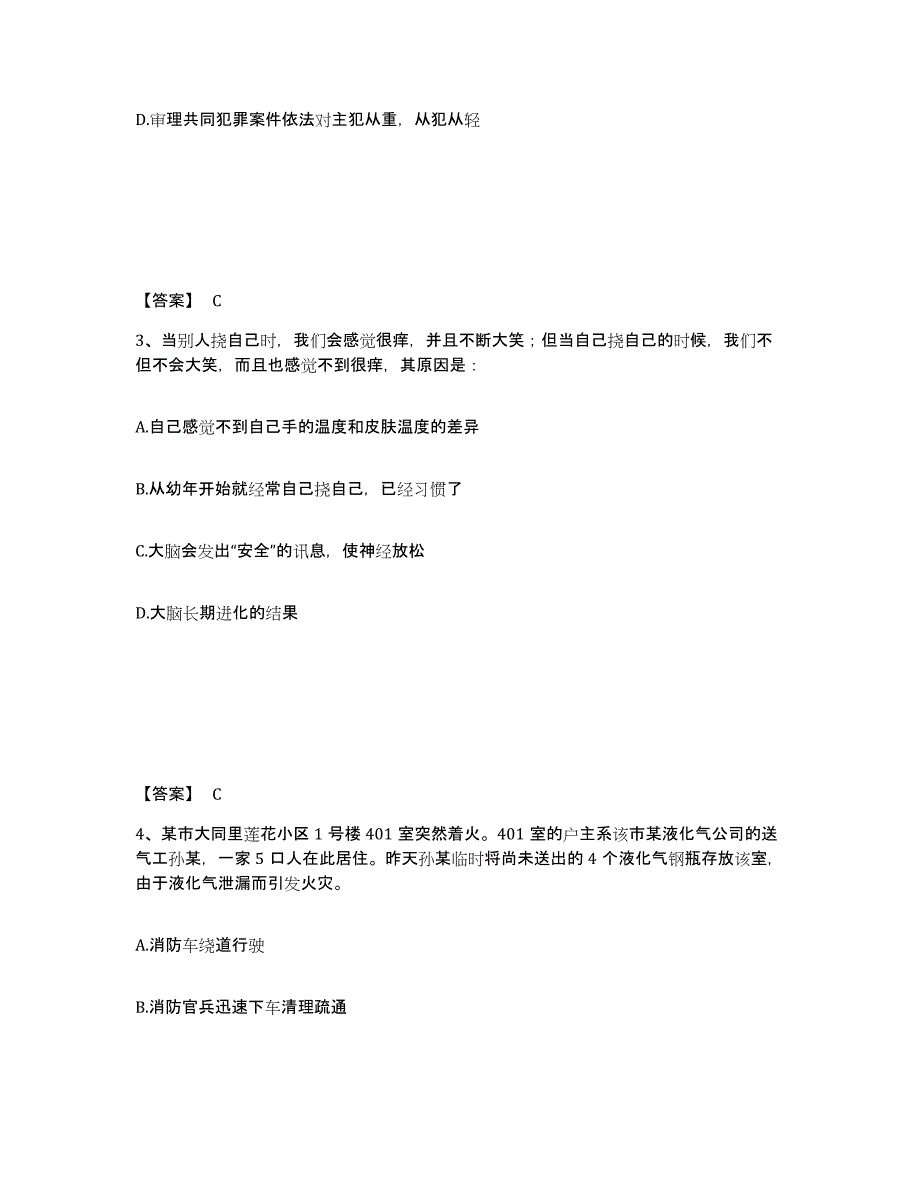 D.审理共同犯罪案件依法对主犯从重，从犯从轻

【答案】 C

3、当别人挠自己时，我们会感觉很痒，并且不断大笑；但当自己挠自己的时候，我们不但不会大笑，而且也感觉不到很痒，其原因是：

A.自己感觉不到自己手的温度和皮肤温度的差异

B.从幼年开始就经常自己挠自己，已经习惯了

C.大脑会发出“安全”的讯息，使神经放松

D.大脑长期进化的结果

【答案】 C

4、某市大同里莲花小区 1 号楼 401 室突然着火。401 室的户主系该市某液化气公司的送气工孙某，一家 5 口人在此居住。昨天孙某临时将尚未送出的 4 个液化气钢瓶存放该室，由于液化气泄漏而引发火灾。

A.消防车绕道行驶

B.消防官兵迅速下车清理疏通